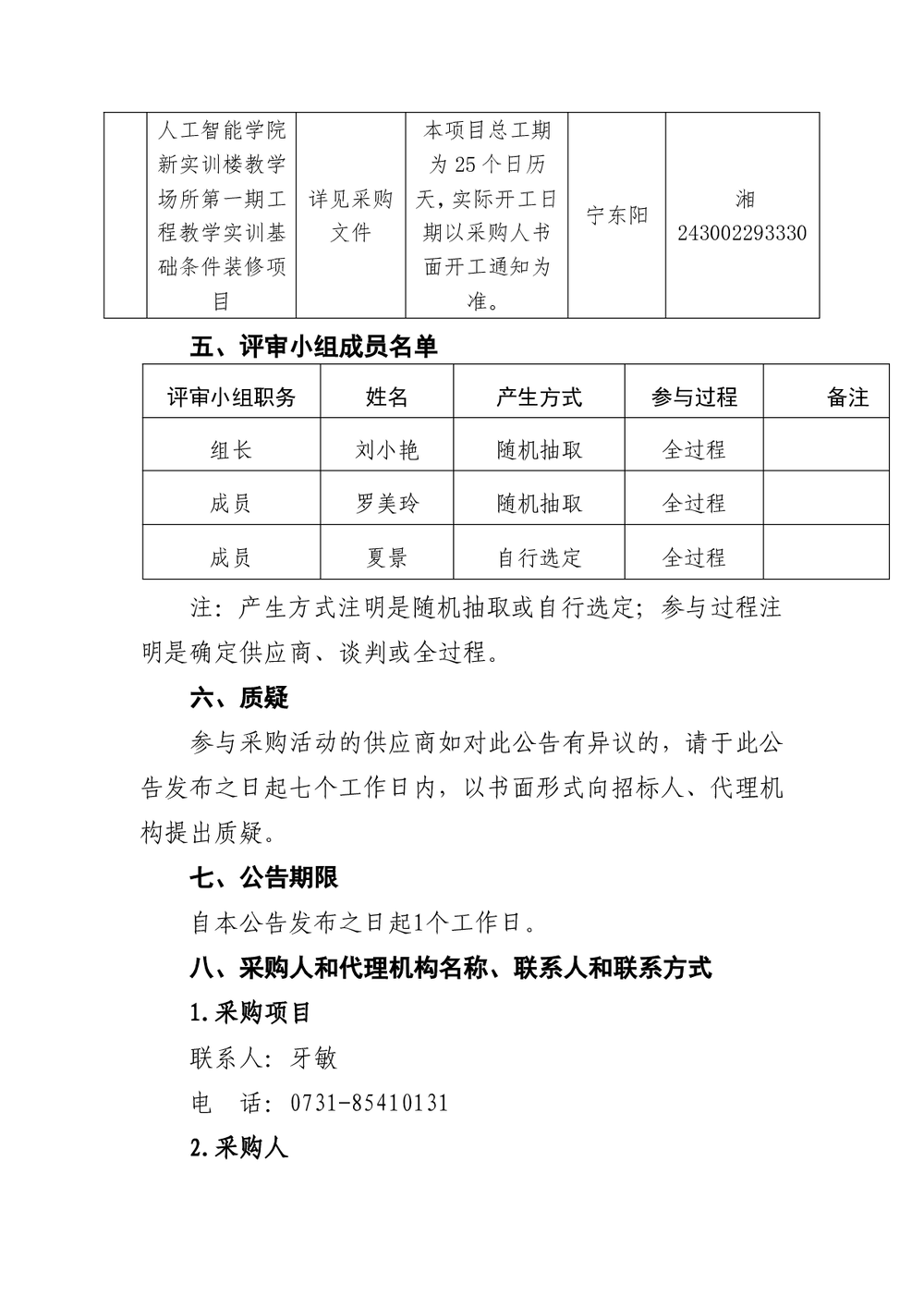 | | 人工智能学院新实训楼教学场所第一期工程教学实训基础条件装修项目 | 详见采购文件 | 本项目总工期为 25 个日历天，实际开工日期以采购人书面开工通知为准。 | 宁东阳 | 湘 243002293330 |
|---|---|---|---|---|---|

五、评审小组成员名单

| 评审小组职务 | 姓名 | 产生方式 | 参与过程 | 备注 |
|---|---|---|---|---|
| 组长 | 刘小艳 | 随机抽取 | 全过程 | |
| 成员 | 罗美玲 | 随机抽取 | 全过程 | |
| 成员 | 夏景 | 自行选定 | 全过程 | |

注：产生方式注明是随机抽取或自行选定；参与过程注明是确定供应商、谈判或全过程。

六、质疑

参与采购活动的供应商如对此公告有异议的，请于此公告发布之日起七个工作日内，以书面形式向招标人、代理机构提出质疑。

七、公告期限

自本公告发布之日起1个工作日。

八、采购人和代理机构名称、联系人和联系方式

1.采购项目

联系人：牙敏

电　话：0731-85410131

2.采购人